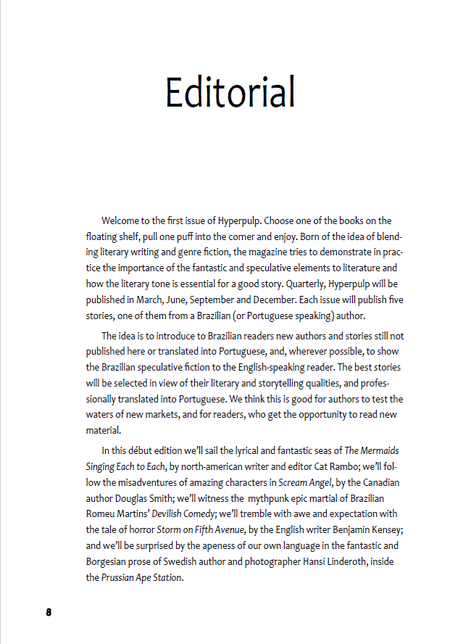 Editorial

Welcome to the first issue of Hyperpulp. Choose one of the books on the floating shelf, pull one puff into the corner and enjoy. Born of the idea of blending literary writing and genre fiction, the magazine tries to demonstrate in practice the importance of the fantastic and speculative elements to literature and how the literary tone is essential for a good story. Quarterly, Hyperpulp will be published in March, June, September and December. Each issue will publish five stories, one of them from a Brazilian (or Portuguese speaking) author.

The idea is to introduce to Brazilian readers new authors and stories still not published here or translated into Portuguese, and, wherever possible, to show the Brazilian speculative fiction to the English-speaking reader. The best stories will be selected in view of their literary and storytelling qualities, and professionally translated into Portuguese. We think this is good for authors to test the waters of new markets, and for readers, who get the opportunity to read new material.

In this début edition we'll sail the lyrical and fantastic seas of The Mermaids Singing Each to Each, by north-american writer and editor Cat Rambo; we'll follow the misadventures of amazing characters in Scream Angel, by the Canadian author Douglas Smith; we'll witness the mythpunk epic martial of Brazilian Romeu Martins' Devilish Comedy; we'll tremble with awe and expectation with the tale of horror Storm on Fifth Avenue, by the English writer Benjamin Kensey; and we'll be surprised by the apeness of our own language in the fantastic and Borgesian prose of Swedish author and photographer Hansi Linderoth, inside the Prussian Ape Station.

8